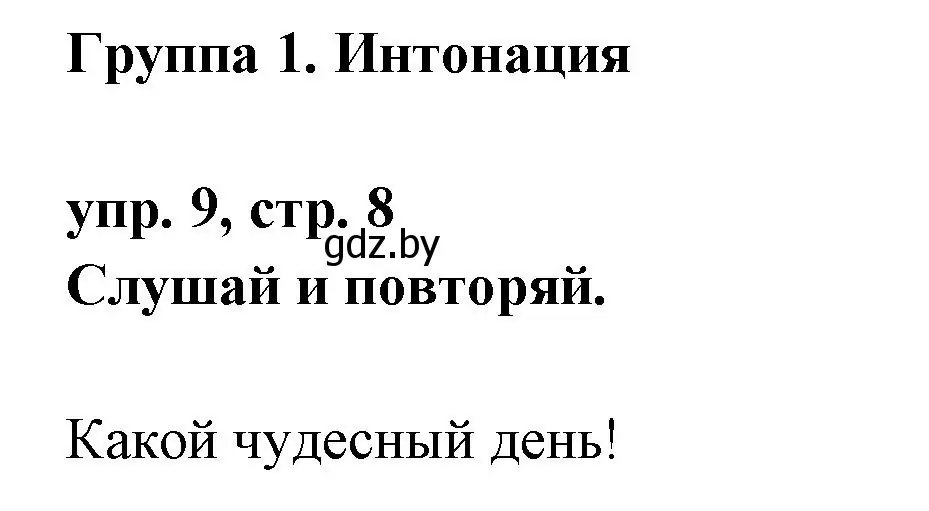 Группа 1. Интонация

упр. 9, стр. 8
gdz.by
Слушай и повторяй.

Какой чудесный день!